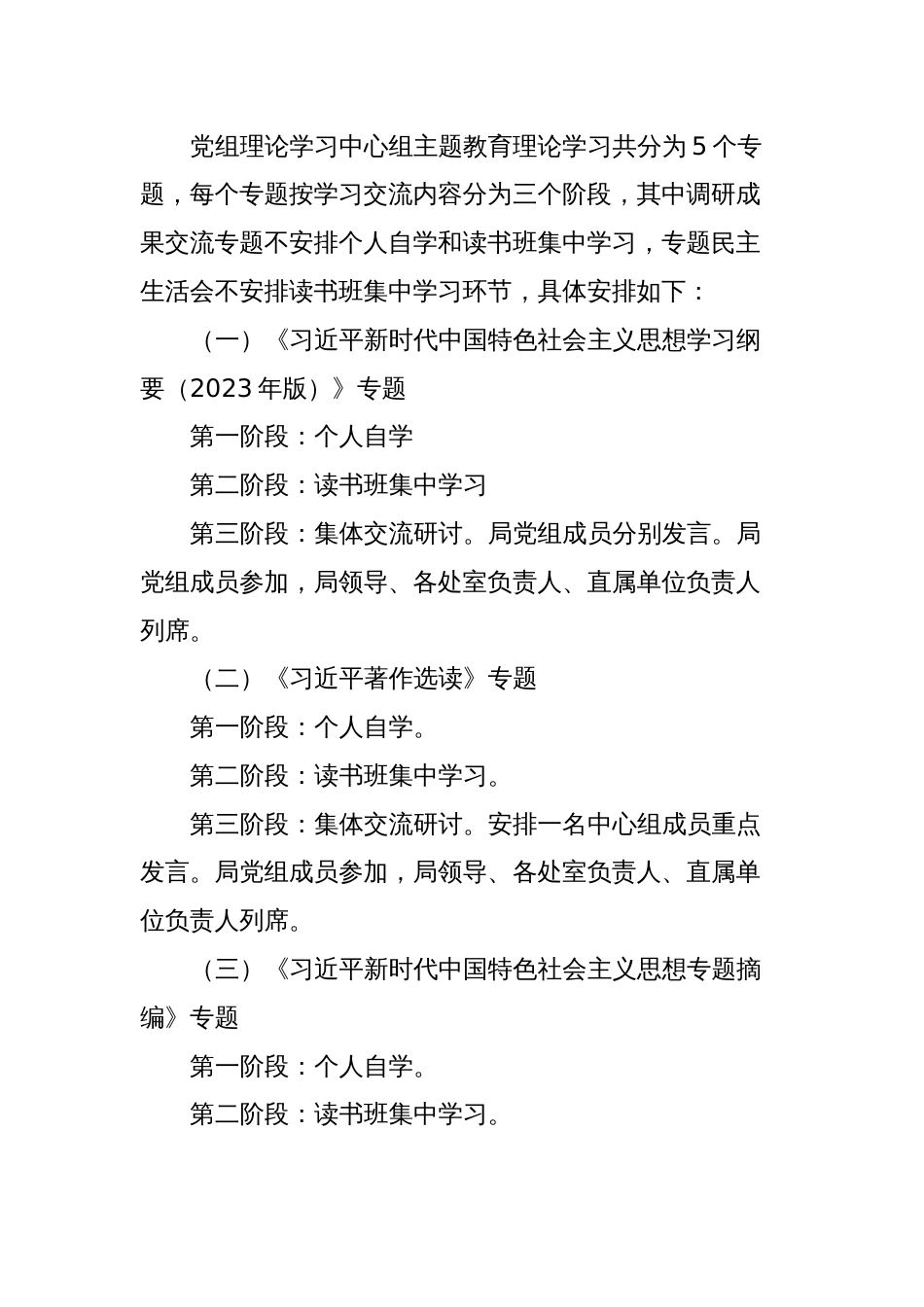 党组理论学习中心组主题教育理论学习共分为 5 个专题，每个专题按学习交流内容分为三个阶段，其中调研成果交流专题不安排个人自学和读书班集中学习，专题民主生活会不安排读书班集中学习环节，具体安排如下：

（一）《习近平新时代中国特色社会主义思想学习纲要（2023 年版）》专题

第一阶段：个人自学

第二阶段：读书班集中学习

第三阶段：集体交流研讨。局党组成员分别发言。局党组成员参加，局领导、各处室负责人、直属单位负责人列席。

（二）《习近平著作选读》专题

第一阶段：个人自学。

第二阶段：读书班集中学习。

第三阶段：集体交流研讨。安排一名中心组成员重点发言。局党组成员参加，局领导、各处室负责人、直属单位负责人列席。

（三）《习近平新时代中国特色社会主义思想专题摘编》专题

第一阶段：个人自学。

第二阶段：读书班集中学习。